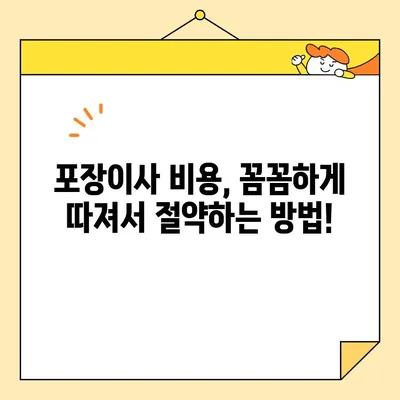 포장이사 비용, 꼼꼼하게
따져서 절약하는 방법!